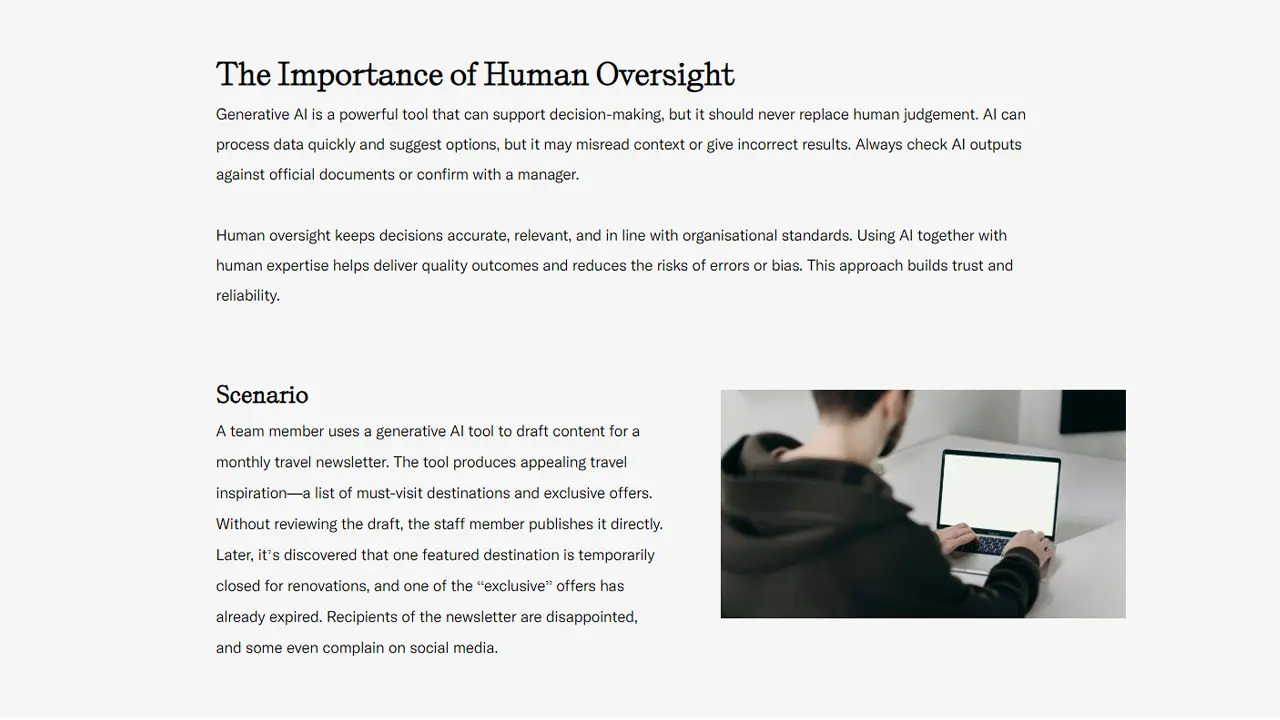 The Importance of Human Oversight

Generative AI is a powerful tool that can support decision-making, but it should never replace human judgement. AI can process data quickly and suggest options, but it may misread context or give incorrect results. Always check AI outputs against official documents or confirm with a manager.

Human oversight keeps decisions accurate, relevant, and in line with organisational standards. Using AI together with human expertise helps deliver quality outcomes and reduces the risks of errors or bias. This approach builds trust and reliability.

Scenario

A team member uses a generative AI tool to draft content for a monthly travel newsletter. The tool produces appealing travel inspiration—a list of must-visit destinations and exclusive offers. Without reviewing the draft, the staff member publishes it directly. Later, it's discovered that one featured destination is temporarily closed for renovations, and one of the "exclusive" offers has already expired. Recipients of the newsletter are disappointed, and some even complain on social media.